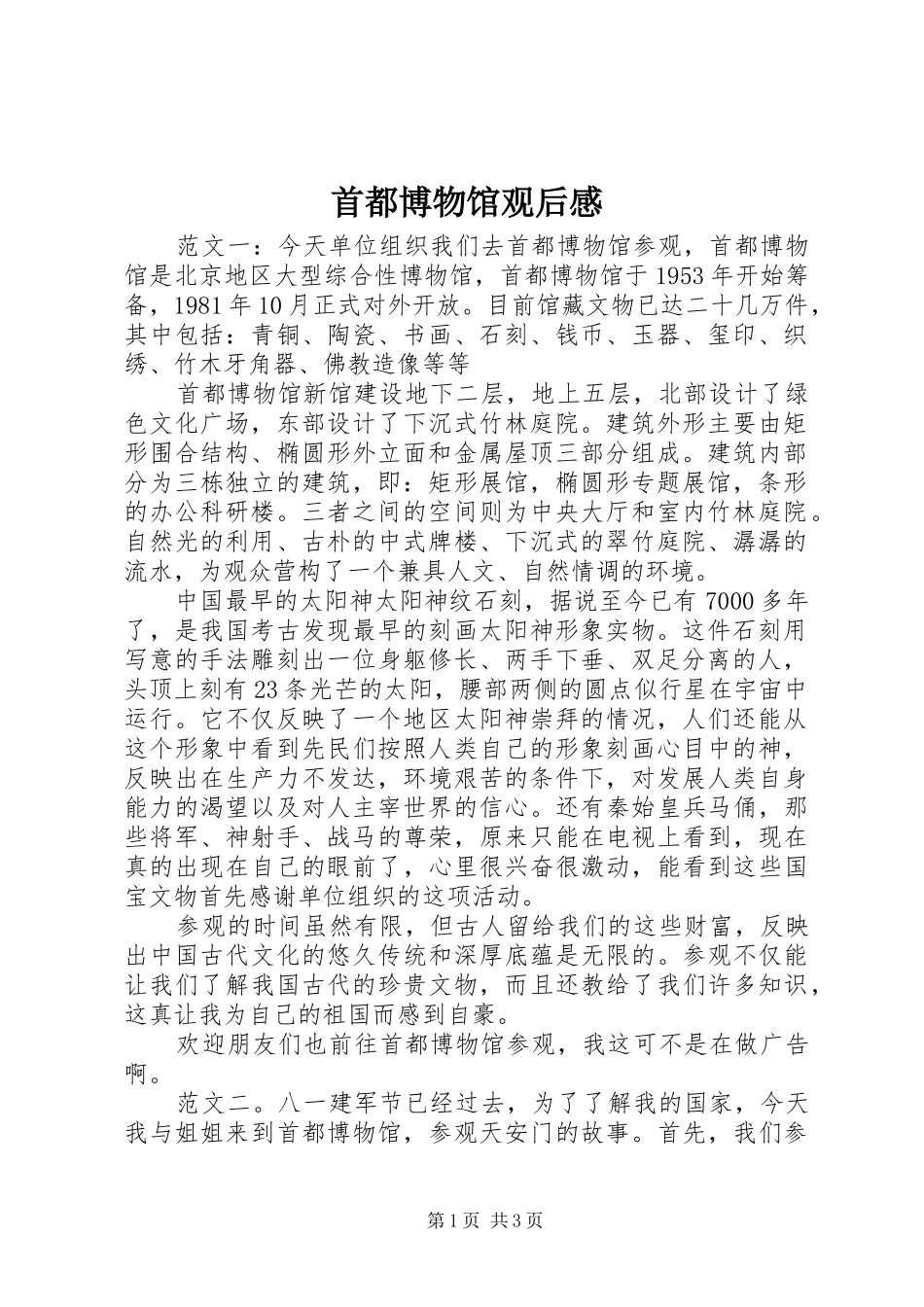 首都博物馆观后感

范文一：今天单位组织我们去首都博物馆参观，首都博物馆是北京地区大型综合性博物馆，首都博物馆于1953年开始筹备，1981年10月正式对外开放。目前馆藏文物已达二十几万件，其中包括：青铜、陶瓷、书画、石刻、钱币、玉器、玺印、织绣、竹木牙角器、佛教造像等等

首都博物馆新馆建设地下二层，地上五层，北部设计了绿色文化广场，东部设计了下沉式竹林庭院。建筑外形主要由矩形围合结构、椭圆形外立面和金属屋顶三部分组成。建筑内部分为三栋独立的建筑，即：矩形展馆，椭圆形专题展馆，条形的办公科研楼。三者之间的空间则为中央大厅和室内竹林庭院。自然光的利用、古朴的中式牌楼、下沉式的翠竹庭院、潺潺的流水，为观众营构了一个兼具人文、自然情调的环境。

中国最早的太阳神太阳神纹石刻，据说至今已有7000多年了，是我国考古发现最早的刻画太阳神形象实物。这件石刻用写意的手法雕刻出一位身躯修长、两手下垂、双足分离的人，头顶上刻有23条光芒的太阳，腰部两侧的圆点似行星在宇宙中运行。它不仅反映了一个地区太阳神崇拜的情况，人们还能从这个形象中看到先民们按照人类自己的形象刻画心目中的神，反映出在生产力不发达，环境艰苦的条件下，对发展人类自身能力的渴望以及对人主宰世界的信心。还有秦始皇兵马俑，那些将军、神射手、战马的尊荣，原来只能在电视上看到，现在真的出现在自己的眼前了，心里很兴奋很激动，能看到这些国宝文物首先感谢单位组织的这项活动。

参观的时间虽然有限，但古人留给我们的这些财富，反映出中国古代文化的悠久传统和深厚底蕴是无限的。参观不仅能让我们了解我国古代的珍贵文物，而且还教给了我们许多知识，这真让我为自己的祖国而感到自豪。

欢迎朋友们也前往首都博物馆参观，我这可不是在做广告啊。

范文二。八一建军节已经过去，为了了解我的国家，今天我与姐姐来到首都博物馆，参观天安门的故事。首先，我们参

第1页 共3页